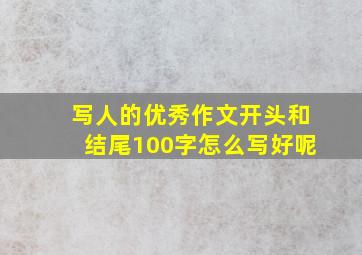 写人的优秀作文开头和结尾100字怎么写好呢